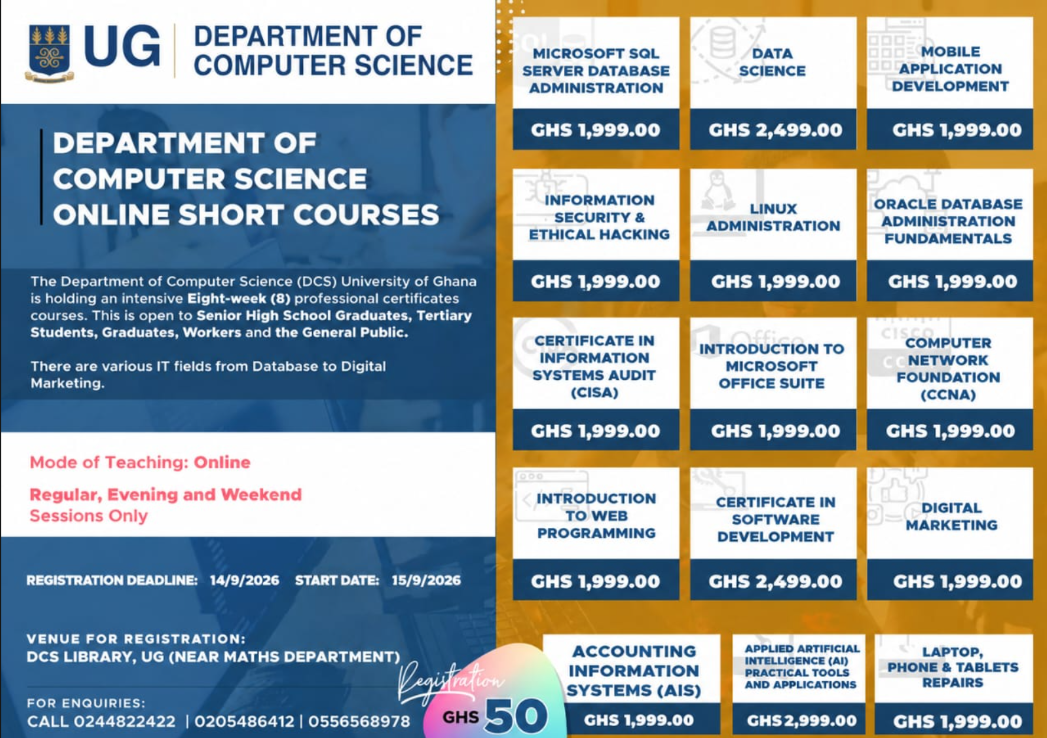 UG DEPARTMENT OF COMPUTER SCIENCE

DEPARTMENT OF COMPUTER SCIENCE ONLINE SHORT COURSES

The Department of Computer Science (DCS) University of Ghana is holding an intensive Eight-week (8) professional certificates courses. This is open to Senior High School Graduates, Tertiary Students, Graduates, Workers and the General Public.

There are various IT fields from Database to Digital Marketing.

Mode of Teaching: Online

Regular, Evening and Weekend Sessions Only

REGISTRATION DEADLINE: 14/9/2026 START DATE: 15/9/2026

VENUE FOR REGISTRATION:
DCS LIBRARY, UG (NEAR MATHS DEPARTMENT)

FOR ENQUIRIES:
CALL 0244822422 | 0205486412 | 0556568978

Registration GHS 50

MICROSOFT SQL SERVER DATABASE ADMINISTRATION
GHS 1,999.00

DATA SCIENCE
GHS 2,499.00

MOBILE APPLICATION DEVELOPMENT
GHS 1,999.00

INFORMATION SECURITY & ETHICAL HACKING
GHS 1,999.00

LINUX ADMINISTRATION
GHS 1,999.00

ORACLE DATABASE ADMINISTRATION FUNDAMENTALS
GHS 1,999.00

CERTIFICATE IN INFORMATION SYSTEMS AUDIT (CISA)
GHS 1,999.00

INTRODUCTION TO MICROSOFT OFFICE SUITE
GHS 1,999.00

COMPUTER NETWORK FOUNDATION (CCNA)
GHS 1,999.00

INTRODUCTION TO WEB PROGRAMMING
GHS 1,999.00

CERTIFICATE IN SOFTWARE DEVELOPMENT
GHS 2,499.00

DIGITAL MARKETING
GHS 1,999.00

ACCOUNTING INFORMATION SYSTEMS (AIS)
GHS 1,999.00

APPLIED ARTIFICIAL INTELLIGENCE (AI) PRACTICAL TOOLS AND APPLICATIONS
GHS2,999.00

LAPTOP, PHONE & TABLETS REPAIRS
GHS 1,999.00